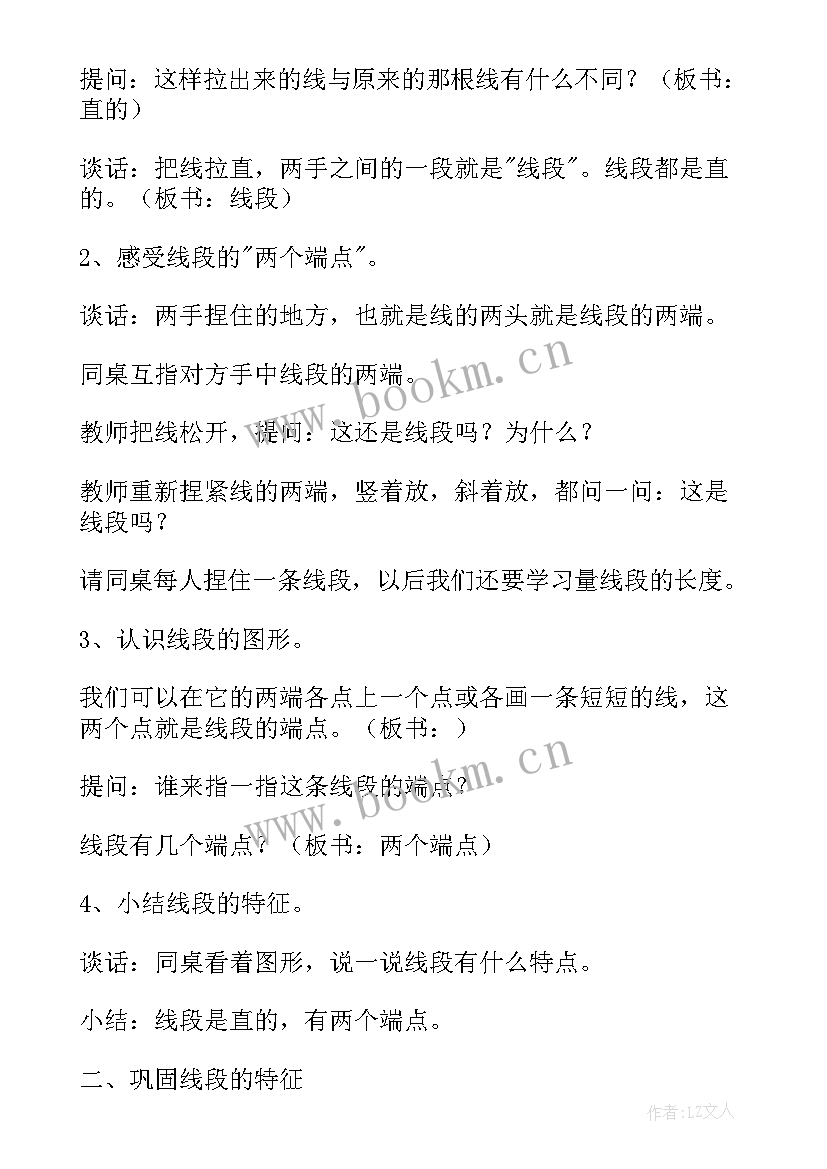 提问：这样拉出来的线与原来的那根线有什么不同？（板书：直的）

谈话：把线拉直，两手之间的一段就是"线段"。线段都是直的。（板书：线段）

2、感受线段的"两个端点"。

谈话：两手捏住的地方，也就是线的两头就是线段的两端。

同桌互指对方手中线段的两端。

教师把线松开，提问：这还是线段吗？为什么？

教师重新捏紧线的两端，竖着放，斜着放，都问一问：这是线段吗？

请同桌每人捏住一条线段，以后我们还要学习量线段的长度。

3、认识线段的图形。

我们可以在它的两端各点上一个点或各画一条短短的线，这两个点就是线段的端点。（板书：）

提问：谁来指一指这条线段的端点？

线段有几个端点？（板书：两个端点）

4、小结线段的特征。

谈话：同桌看着图形，说一说线段有什么特点。

小结：线段是直的，有两个端点。

二、巩固线段的特征

www.bookm.cn

www.bookm.cn

作者：LZ文人